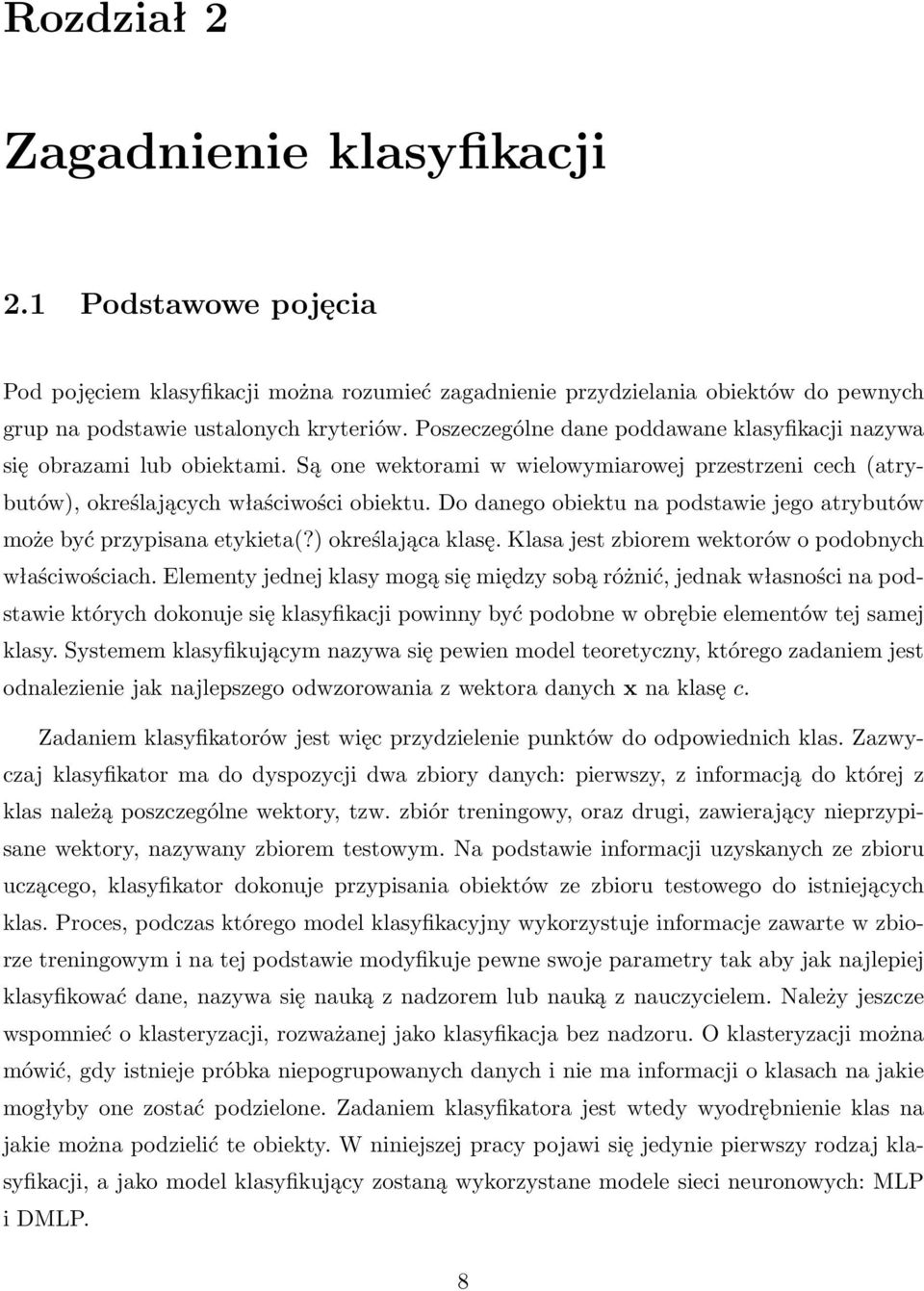 Rozdział 2

Zagadnienie klasyfikacji

2.1 Podstawowe pojęcia

Pod pojęciem klasyfikacji można rozumieć zagadnienie przydzielania obiektów do pewnych grup na podstawie ustalonych kryteriów. Poszczególne dane poddawane klasyfikacji nazywa się obrazami lub obiektami. Są one wektorami w wielowymiarowej przestrzeni cech (atrybutów), określających właściwości obiektu. Do danego obiektu na podstawie jego atrybutów może być przypisana etykieta(?) określająca klasę. Klasa jest zbiorem wektorów o podobnych właściwościach. Elementy jednej klasy mogą się między sobą różnić, jednak własności na podstawie których dokonuje się klasyfikacji powinny być podobne w obrębie elementów tej samej klasy. Systemem klasyfikującym nazywa się pewien model teoretyczny, którego zadaniem jest odnalezienie jak najlepszego odwzorowania z wektora danych $\mathbf{x}$ na klasę $c$.

Zadaniem klasyfikatorów jest więc przydzielenie punktów do odpowiednich klas. Zazwyczaj klasyfikator ma do dyspozycji dwa zbiory danych: pierwszy, z informacją do której z klas należą poszczególne wektory, tzw. zbiór treningowy, oraz drugi, zawierający nieprzypisane wektory, nazywany zbiorem testowym. Na podstawie informacji uzyskanych ze zbioru uczącego, klasyfikator dokonuje przypisania obiektów ze zbioru testowego do istniejących klas. Proces, podczas którego model klasyfikacyjny wykorzystuje informacje zawarte w zbiorze treningowym i na tej podstawie modyfikuje pewne swoje parametry tak aby jak najlepiej klasyfikować dane, nazywa się nauką z nadzorem lub nauką z nauczycielem. Należy jeszcze wspomnieć o klasteryzacji, rozważanej jako klasyfikacja bez nadzoru. O klasteryzacji można mówić, gdy istnieje próbka niepogrupowanych danych i nie ma informacji o klasach na jakie mogłyby one zostać podzielone. Zadaniem klasyfikatora jest wtedy wyodrębnienie klas na jakie można podzielić te obiekty. W niniejszej pracy pojawi się jedynie pierwszy rodzaj klasyfikacji, a jako model klasyfikujący zostaną wykorzystane modele sieci neuronowych: MLP i DMLP.

8